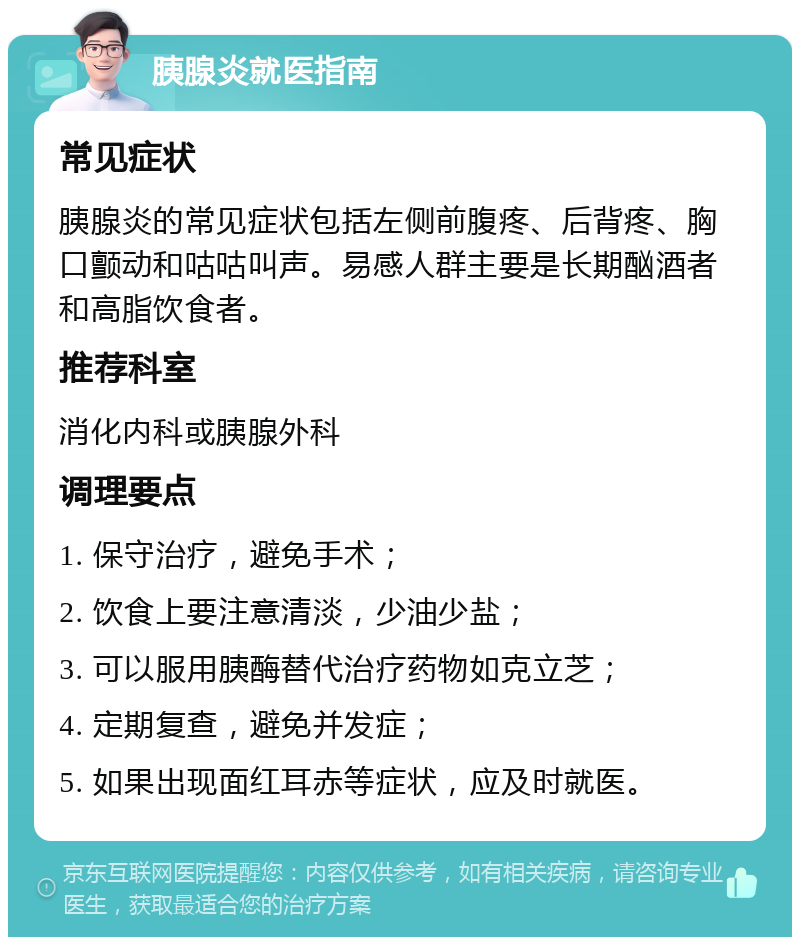 胰腺炎就医指南

常见症状

胰腺炎的常见症状包括左侧前腹疼、后背疼、胸口颤动和咕咕叫声。易感人群主要是长期酗酒者和高脂饮食者。

推荐科室

消化内科或胰腺外科

调理要点

1. 保守治疗，避免手术；

2. 饮食上要注意清淡，少油少盐；

3. 可以服用胰酶替代治疗药物如克立芝；

4. 定期复查，避免并发症；

5. 如果出现面红耳赤等症状，应及时就医。

京东互联网医院提醒您：内容仅供参考，如有相关疾病，请咨询专业医生，获取最适合您的治疗方案